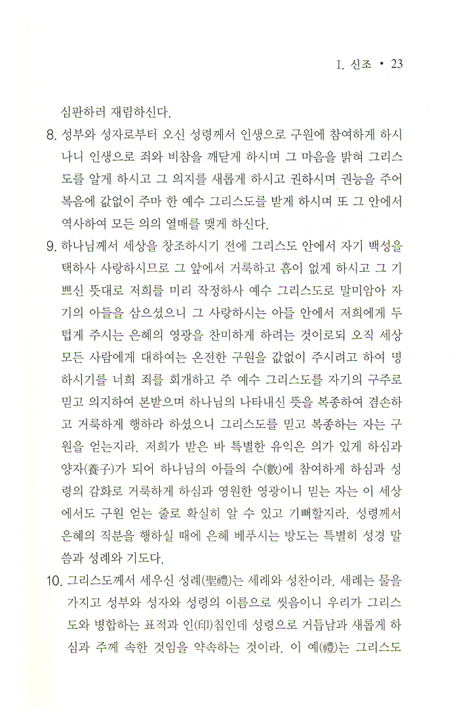 I. 신조 • 23

심판하러 재림하신다.

8. 성부와 성자로부터 오신 성령께서 인생으로 구원에 참여하게 하시나니 인생으로 죄와 비참을 깨닫게 하시며 그 마음을 밝혀 그리스도를 알게 하시고 그 의지를 새롭게 하시고 권하시며 권능을 주어 복음에 값없이 주마 한 예수 그리스도를 받게 하시며 또 그 안에서 역사하여 모든 의의 열매를 맺게 하신다.

9. 하나님께서 세상을 창조하시기 전에 그리스도 안에서 자기 백성을 택하사 사랑하시므로 그 앞에서 거룩하고 흠이 없게 하시고 그 기쁘신 뜻대로 저희를 미리 작정하사 예수 그리스도로 말미암아 자기의 아들을 삼으셨으니 그 사랑하시는 아들 안에서 저희에게 두텁게 주시는 은혜의 영광을 찬미하게 하려는 것이로되 오직 세상 모든 사람에게 대하여는 온전한 구원을 값없이 주시려고 하여 명하시기를 너희 죄를 회개하고 주 예수 그리스도를 자기의 구주로 믿고 의지하여 본받으며 하나님의 나타내신 뜻을 복종하여 겸손하고 거룩하게 행하라 하셨으니 그리스도를 믿고 복종하는 자는 구원을 얻는지라. 저희가 받은 바 특별한 유익은 의가 있게 하심과 양자(養子)가 되어 하나님의 아들의 수(數)에 참여하게 하심과 성령의 감화로 거룩하게 하심과 영원한 영광이니 믿는 자는 이 세상에서도 구원 얻는 줄로 확실히 알 수 있고 기뻐할지라. 성령께서 은혜의 직분을 행하실 때에 은혜 베푸시는 방도는 특별히 성경 말씀과 성례와 기도다.

10. 그리스도께서 세우신 성례(聖禮)는 세례와 성찬이라. 세례는 물을 가지고 성부와 성자와 성령의 이름으로 씻음이니 우리가 그리스도와 병합하는 표적과 인(印)침인데 성령으로 거듭남과 새롭게 하심과 주께 속한 것임을 약속하는 것이라. 이 예(禮)는 그리스도